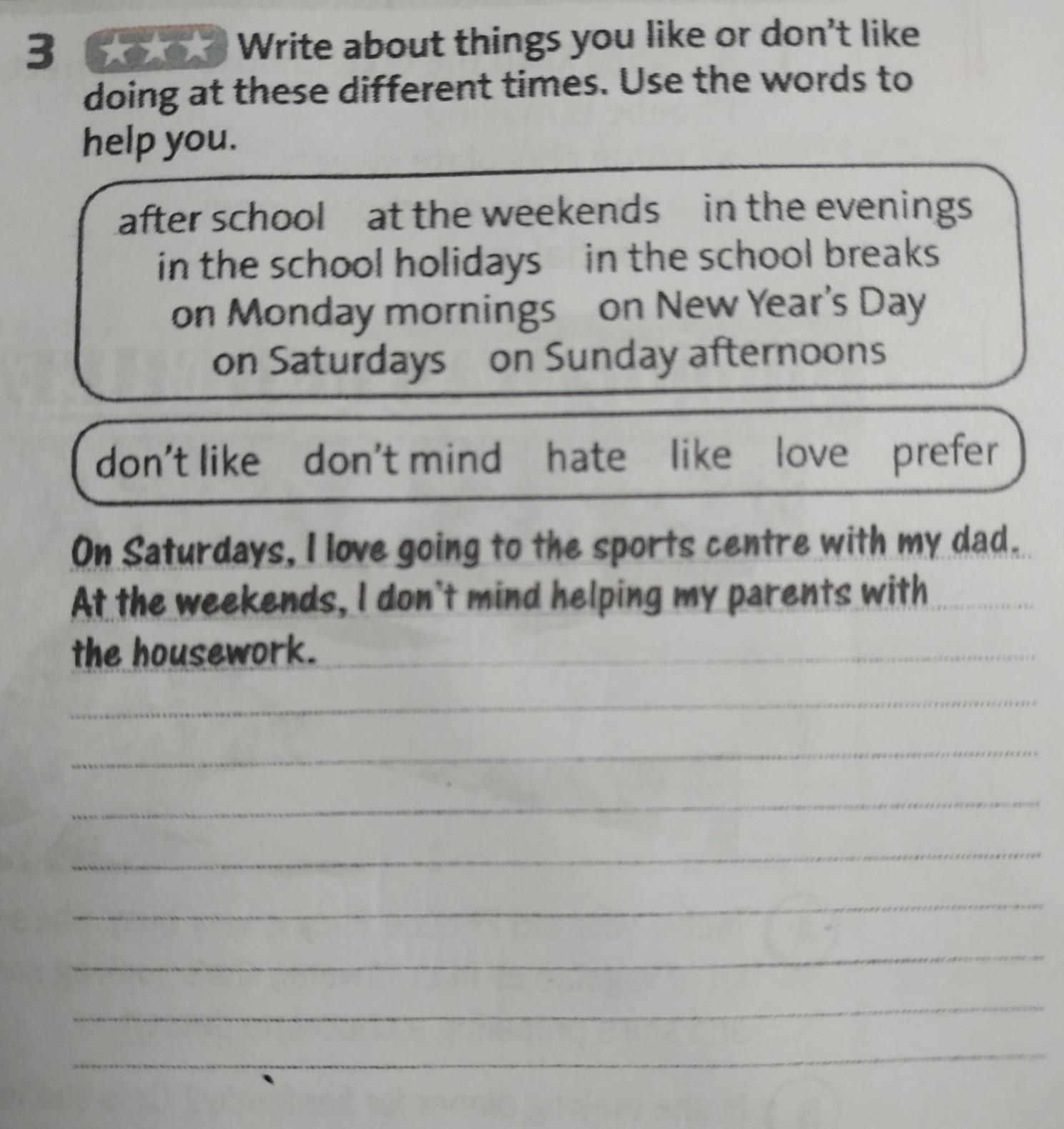 3 ★★★ Write about things you like or don't like doing at these different times. Use the words to help you.

after school at the weekends in the evenings
in the school holidays in the school breaks
on Monday mornings on New Year's Day
on Saturdays on Sunday afternoons

don't like don't mind hate like love prefer

On Saturdays, I love going to the sports centre with my dad.
At the weekends, I don't mind helping my parents with the housework.
____
____
____
____
____
____
____
____